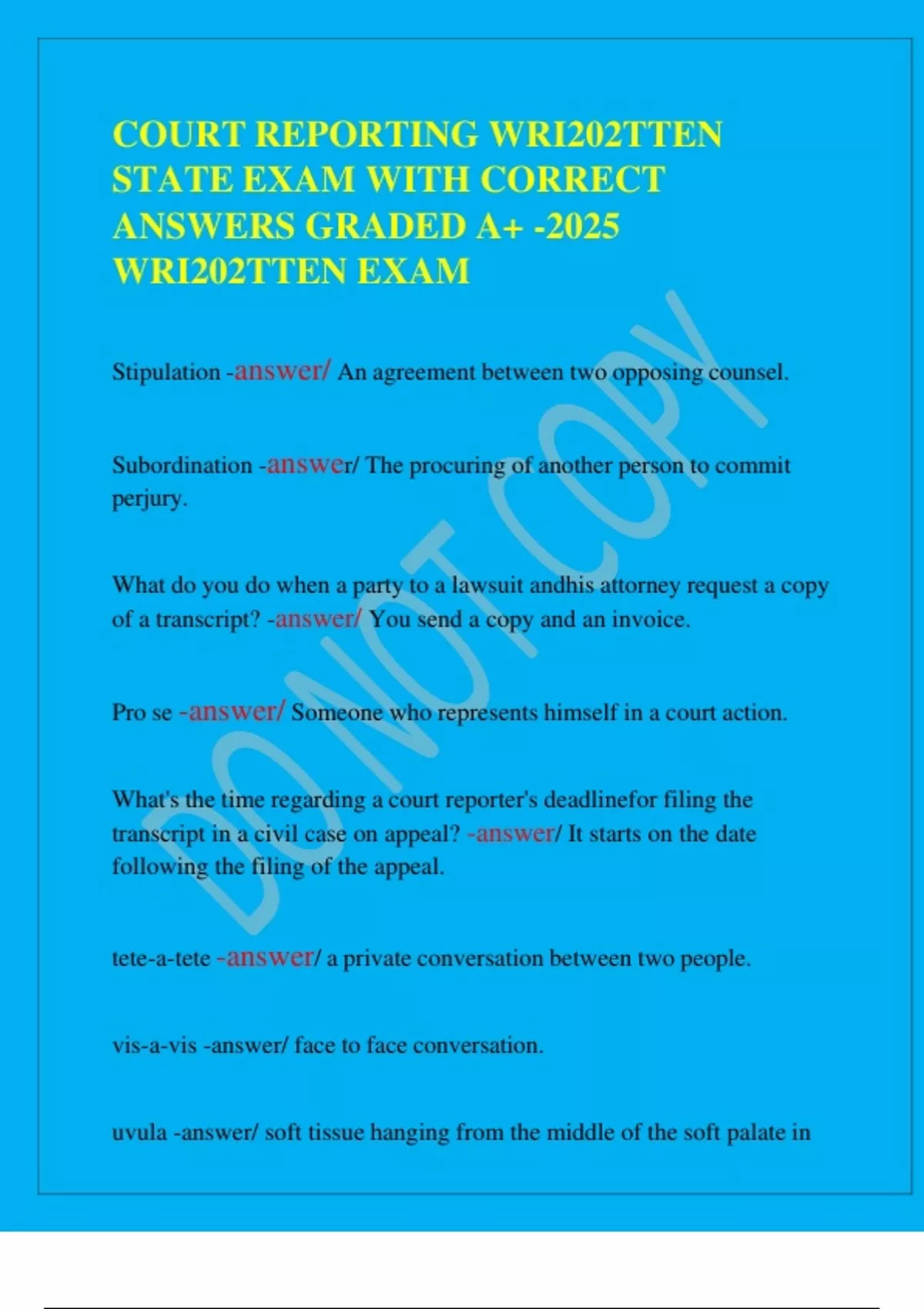 COURT REPORTING WRI202TTEN STATE EXAM WITH CORRECT ANSWERS GRADED A+ -2025 WRI202TTEN EXAM

Stipulation -answer/ An agreement between two opposing counsel.

Subordination -answer/ The procuring of another person to commit perjury.

What do you do when a party to a lawsuit andhis attorney request a copy of a transcript? -answer/ You send a copy and an invoice.

Pro se -answer/ Someone who represents himself in a court action.

What's the time regarding a court reporter's deadlinefor filing the transcript in a civil case on appeal? -answer/ It starts on the date following the filing of the appeal.

tete-a-tete -answer/ a private conversation between two people.

vis-a-vis -answer/ face to face conversation.

uvula -answer/ soft tissue hanging from the middle of the soft palate in

DO NOT COPY